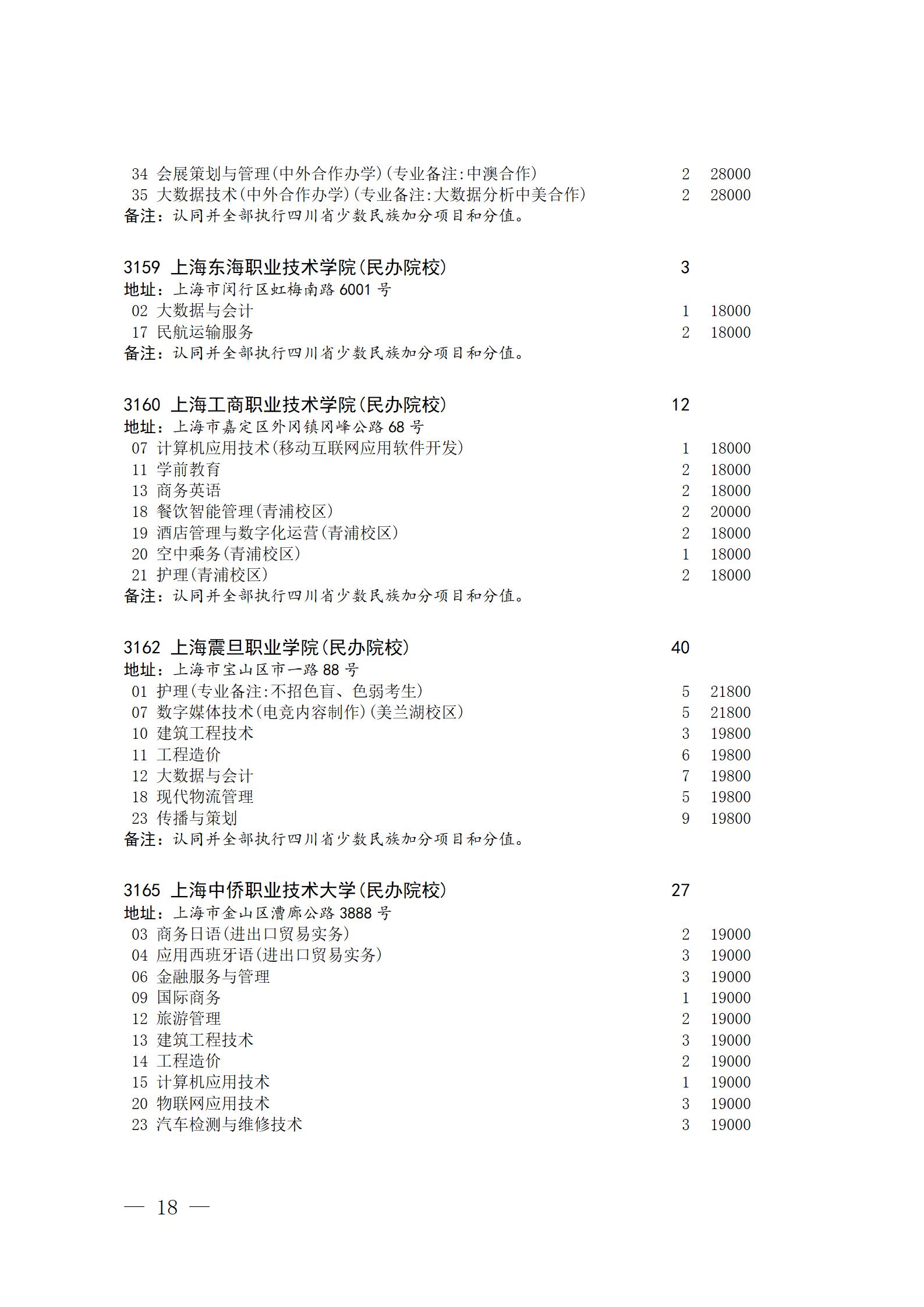 34 会展策划与管理(中外合作办学)(专业备注:中澳合作) 2 28000
35 大数据技术(中外合作办学)(专业备注:大数据分析中美合作) 2 28000
备注:认同并全部执行四川省少数民族加分项目和分值。

3159 上海东海职业技术学院(民办院校) 3
地址:上海市闵行区虹梅南路 6001 号
02 大数据与会计 1 18000
17 民航运输服务 2 18000
备注:认同并全部执行四川省少数民族加分项目和分值。

3160 上海工商职业技术学院(民办院校) 12
地址:上海市嘉定区外冈镇冈峰公路 68 号
07 计算机应用技术(移动互联网应用软件开发) 1 18000
11 学前教育 2 18000
13 商务英语 2 18000
18 餐饮智能管理(青浦校区) 2 20000
19 酒店管理与数字化运营(青浦校区) 2 18000
20 空中乘务(青浦校区) 1 18000
21 护理(青浦校区) 2 18000
备注:认同并全部执行四川省少数民族加分项目和分值。

3162 上海震旦职业学院(民办院校) 40
地址:上海市宝山区市一路 88 号
01 护理(专业备注:不招色盲、色弱考生) 5 21800
07 数字媒体技术(电竞内容制作)(美兰湖校区) 5 21800
10 建筑工程技术 3 19800
11 工程造价 6 19800
12 大数据与会计 7 19800
18 现代物流管理 5 19800
23 传播与策划 9 19800
备注:认同并全部执行四川省少数民族加分项目和分值。

3165 上海中侨职业技术大学(民办院校) 27
地址:上海市金山区漕廊公路 3888 号
03 商务日语(进出口贸易实务) 2 19000
04 应用西班牙语(进出口贸易实务) 3 19000
06 金融服务与管理 3 19000
09 国际商务 1 19000
12 旅游管理 2 19000
13 建筑工程技术 3 19000
14 工程造价 2 19000
15 计算机应用技术 1 19000
20 物联网应用技术 3 19000
23 汽车检测与维修技术 3 19000

— 18 —